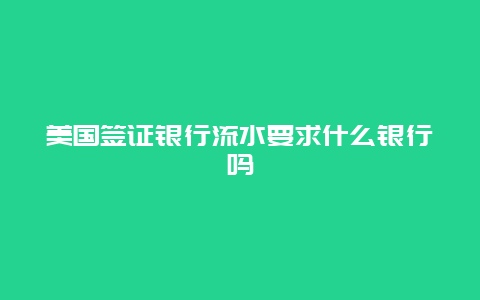 美国签证银行流水要求什么银行吗